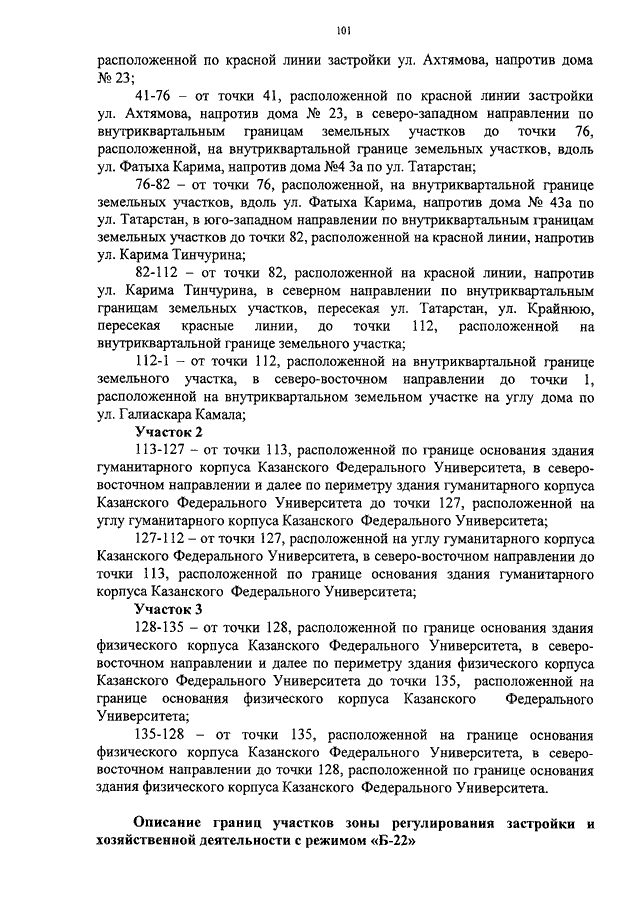 101

расположенной по красной линии застройки ул. Ахтямова, напротив дома № 23;

41-76 – от точки 41, расположенной по красной линии застройки ул. Ахтямова, напротив дома № 23, в северо-западном направлении по внутриквартальным границам земельных участков до точки 76, расположенной, на внутриквартальной границе земельных участков, вдоль ул. Фатыха Карима, напротив дома №4 3а по ул. Татарстан;

76-82 – от точки 76, расположенной, на внутриквартальной границе земельных участков, вдоль ул. Фатыха Карима, напротив дома № 43а по ул. Татарстан, в юго-западном направлении по внутриквартальным границам земельных участков до точки 82, расположенной на красной линии, напротив ул. Карима Тинчурина;

82-112 – от точки 82, расположенной на красной линии, напротив ул. Карима Тинчурина, в северном направлении по внутриквартальным границам земельных участков, пересекая ул. Татарстан, ул. Крайнюю, пересекая красные линии, до точки 112, расположенной на внутриквартальной границе земельного участка;

112-1 – от точки 112, расположенной на внутриквартальной границе земельного участка, в северо-восточном направлении до точки 1, расположенной на внутриквартальном земельном участке на углу дома по ул. Галиаскара Камала;

Участок 2

113-127 – от точки 113, расположенной по границе основания здания гуманитарного корпуса Казанского Федерального Университета, в северо-восточном направлении и далее по периметру здания гуманитарного корпуса Казанского Федерального Университета до точки 127, расположенной на углу гуманитарного корпуса Казанского Федерального Университета;

127-112 – от точки 127, расположенной на углу гуманитарного корпуса Казанского Федерального Университета, в северо-восточном направлении до точки 113, расположенной по границе основания здания гуманитарного корпуса Казанского Федерального Университета;

Участок 3

128-135 – от точки 128, расположенной по границе основания здания физического корпуса Казанского Федерального Университета, в северо-восточном направлении и далее по периметру здания физического корпуса Казанского Федерального Университета до точки 135, расположенной на границе основания физического корпуса Казанского Федерального Университета;

135-128 – от точки 135, расположенной на границе основания физического корпуса Казанского Федерального Университета, в северо-восточном направлении до точки 128, расположенной по границе основания здания физического корпуса Казанского Федерального Университета.

Описание границ участков зоны регулирования застройки и хозяйственной деятельности с режимом «Б-22»